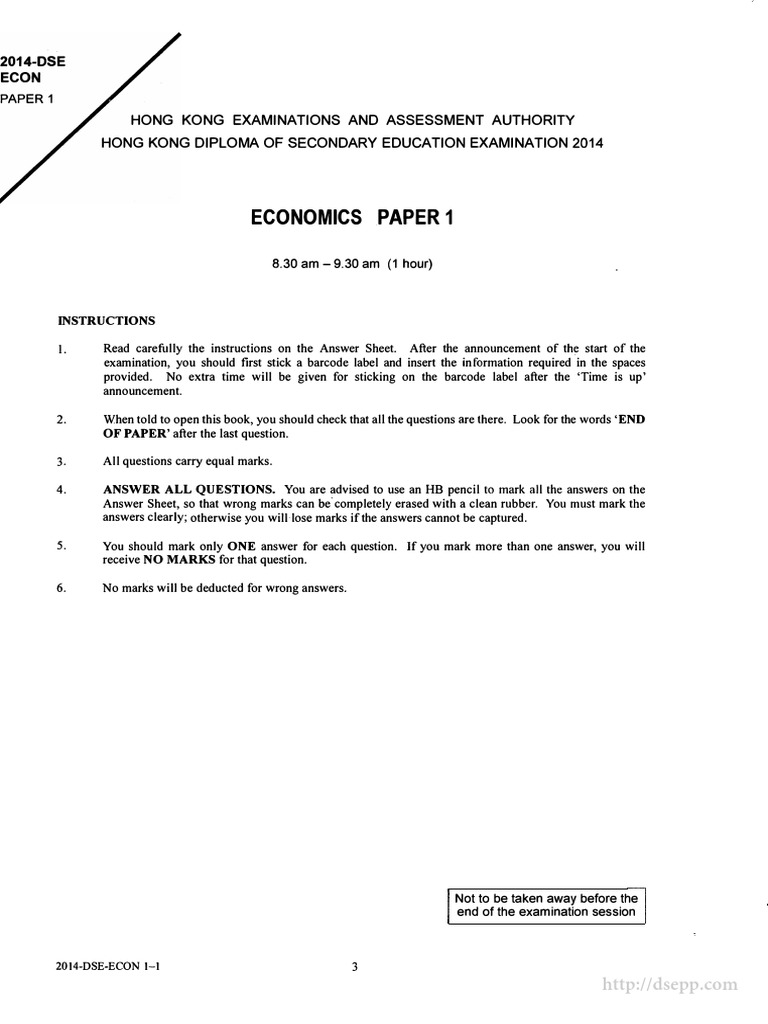 2014-DSE
ECON
PAPER 1

HONG KONG EXAMINATIONS AND ASSESSMENT AUTHORITY
HONG KONG DIPLOMA OF SECONDARY EDUCATION EXAMINATION 2014

ECONOMICS PAPER 1

8.30 am – 9.30 am (1 hour)

INSTRUCTIONS

1. Read carefully the instructions on the Answer Sheet. After the announcement of the start of the examination, you should first stick a barcode label and insert the information required in the spaces provided. No extra time will be given for sticking on the barcode label after the 'Time is up' announcement.

2. When told to open this book, you should check that all the questions are there. Look for the words 'END OF PAPER' after the last question.

3. All questions carry equal marks.

4. ANSWER ALL QUESTIONS. You are advised to use an HB pencil to mark all the answers on the Answer Sheet, so that wrong marks can be completely erased with a clean rubber. You must mark the answers clearly; otherwise you will lose marks if the answers cannot be captured.

5. You should mark only ONE answer for each question. If you mark more than one answer, you will receive NO MARKS for that question.

6. No marks will be deducted for wrong answers.

Not to be taken away before the end of the examination session

2014-DSE-ECON 1–1

3

http://dsepp.com